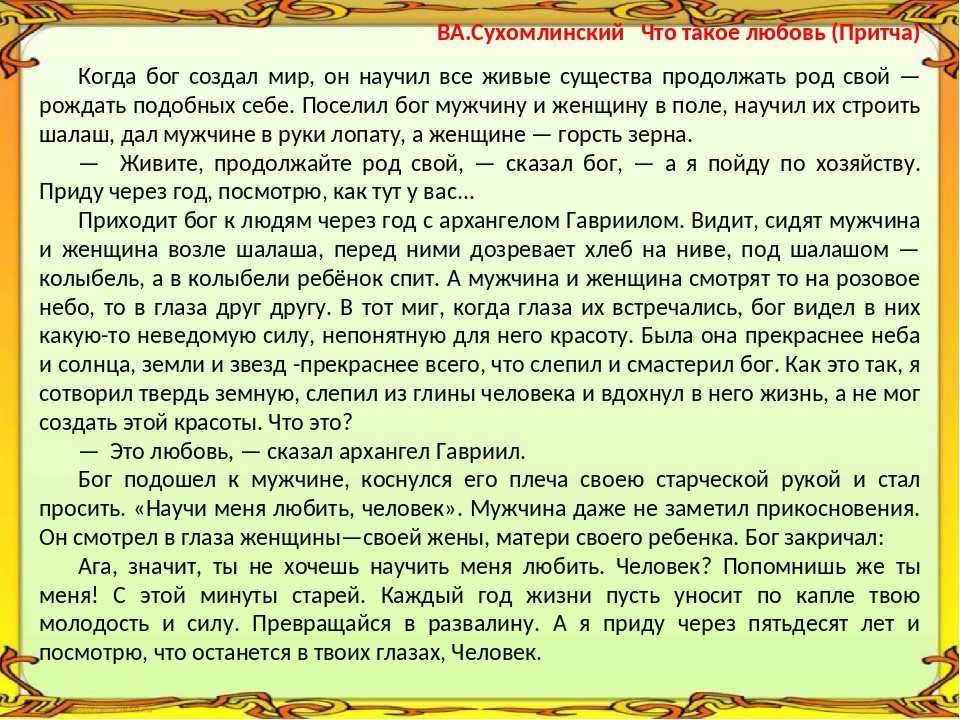 ВА.Сухомлинский Что такое любовь (Притча)

Когда бог создал мир, он научил все живые существа продолжать род свой — рождать подобных себе. Поселил бог мужчину и женщину в поле, научил их строить шалаш, дал мужчине в руки лопату, а женщине — горсть зерна.

— Живите, продолжайте род свой, — сказал бог, — а я пойду по хозяйству. Приду через год, посмотрю, как тут у вас...

Приходит бог к людям через год с архангелом Гавриилом. Видит, сидят мужчина и женщина возле шалаша, перед ними дозревает хлеб на ниве, под шалашом — колыбель, а в колыбели ребёнок спит. А мужчина и женщина смотрят то на розовое небо, то в глаза друг другу. В тот миг, когда глаза их встречались, бог видел в них какую-то неведомую силу, непонятную для него красоту. Была она прекраснее неба и солнца, земли и звезд -прекраснее всего, что слепил и смастерил бог. Как это так, я сотворил твердь земную, слепил из глины человека и вдохнул в него жизнь, а не мог создать этой красоты. Что это?

— Это любовь, — сказал архангел Гавриил.

Бог подошел к мужчине, коснулся его плеча своею старческой рукой и стал просить. «Научи меня любить, человек». Мужчина даже не заметил прикосновения. Он смотрел в глаза женщины—своей жены, матери своего ребенка. Бог закричал:

Ага, значит, ты не хочешь научить меня любить. Человек? Попомнишь же ты меня! С этой минуты старей. Каждый год жизни пусть уносит по капле твою молодость и силу. Превращайся в развалину. А я приду через пятьдесят лет и посмотрю, что останется в твоих глазах, Человек.